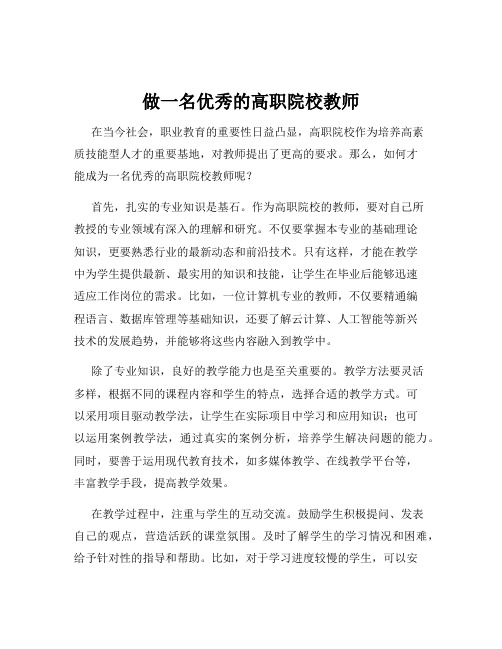 做一名优秀的高职院校教师

在当今社会，职业教育的重要性日益凸显，高职院校作为培养高素质技能型人才的重要基地，对教师提出了更高的要求。那么，如何才能成为一名优秀的高职院校教师呢？

首先，扎实的专业知识是基石。作为高职院校的教师，要对自己所教授的专业领域有深入的理解和研究。不仅要掌握本专业的基础理论知识，更要熟悉行业的最新动态和前沿技术。只有这样，才能在教学中为学生提供最新、最实用的知识和技能，让学生在毕业后能够迅速适应工作岗位的需求。比如，一位计算机专业的教师，不仅要精通编程语言、数据库管理等基础知识，还要了解云计算、人工智能等新兴技术的发展趋势，并能够将这些内容融入到教学中。

除了专业知识，良好的教学能力也是至关重要的。教学方法要灵活多样，根据不同的课程内容和学生的特点，选择合适的教学方式。可以采用项目驱动教学法，让学生在实际项目中学习和应用知识；也可以运用案例教学法，通过真实的案例分析，培养学生解决问题的能力。同时，要善于运用现代教育技术，如多媒体教学、在线教学平台等，丰富教学手段，提高教学效果。

在教学过程中，注重与学生的互动交流。鼓励学生积极提问、发表自己的观点，营造活跃的课堂氛围。及时了解学生的学习情况和困难，给予针对性的指导和帮助。比如，对于学习进度较慢的学生，可以安